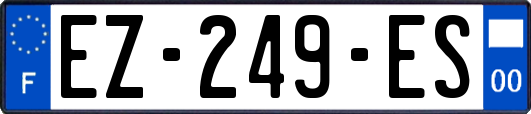 F
EZ-249-ES
00